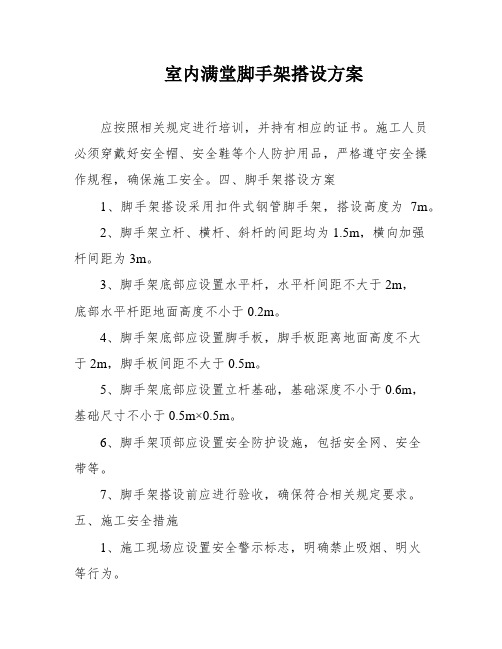 室内满堂脚手架搭设方案

应按照相关规定进行培训，并持有相应的证书。施工人员必须穿戴好安全帽、安全鞋等个人防护用品，严格遵守安全操作规程，确保施工安全。四、脚手架搭设方案

1、脚手架搭设采用扣件式钢管脚手架，搭设高度为 7m。

2、脚手架立杆、横杆、斜杆的间距均为 1.5m，横向加强杆间距为 3m。

3、脚手架底部应设置水平杆，水平杆间距不大于 2m，底部水平杆距地面高度不小于 0.2m。

4、脚手架底部应设置脚手板，脚手板距离地面高度不大于 2m，脚手板间距不大于 0.5m。

5、脚手架底部应设置立杆基础，基础深度不小于 0.6m，基础尺寸不小于 0.5m×0.5m。

6、脚手架顶部应设置安全防护设施，包括安全网、安全带等。

7、脚手架搭设前应进行验收，确保符合相关规定要求。

五、施工安全措施

1、施工现场应设置安全警示标志，明确禁止吸烟、明火等行为。